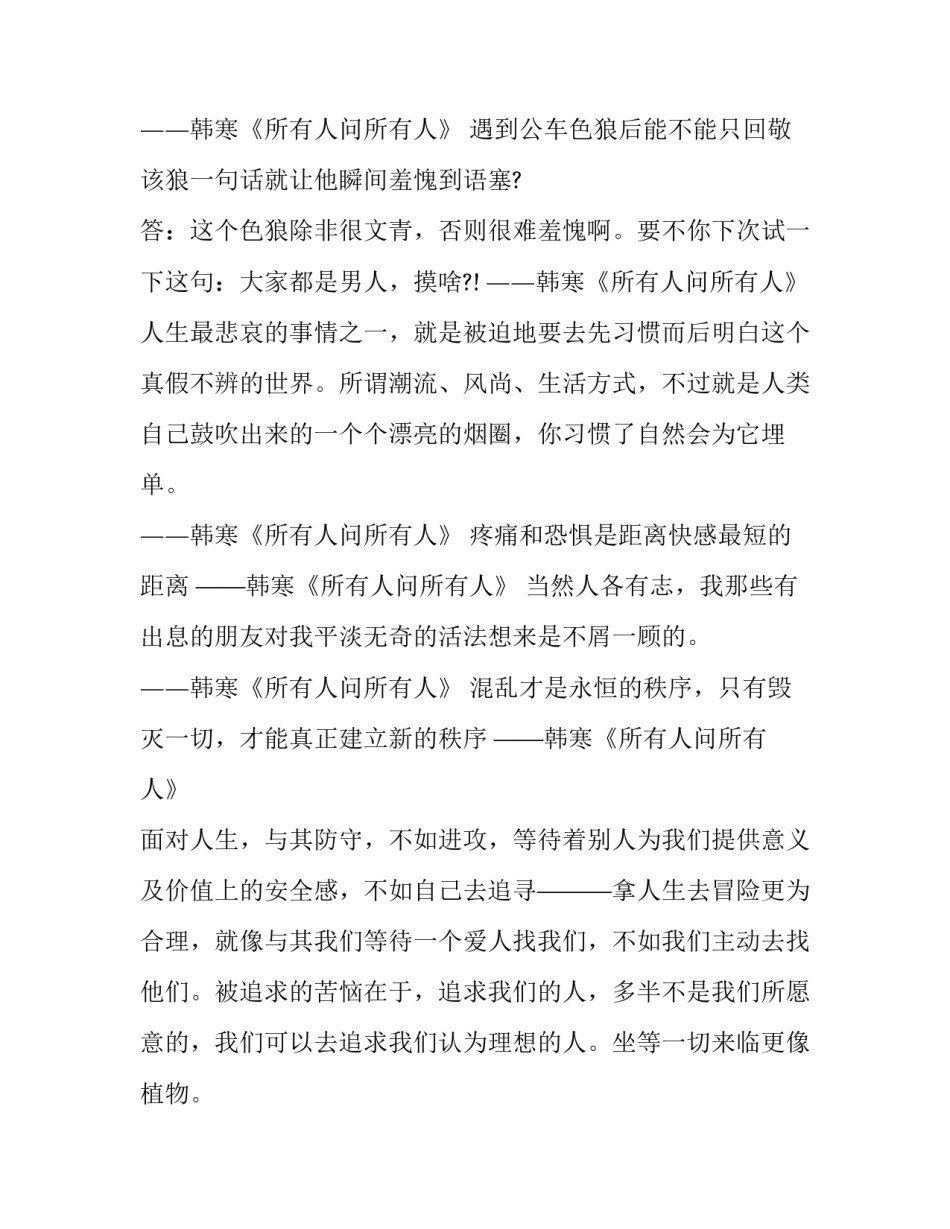 ——韩寒《所有人问所有人》 遇到公车色狼后能不能只回敬该狼一句话就让他瞬间羞愧到语塞?
答：这个色狼除非很文青，否则很难羞愧啊。要不你下次试一下这句：大家都是男人，摸啥?! ——韩寒《所有人问所有人》 人生最悲哀的事情之一，就是被迫地要去先习惯而后明白这个真假不辨的世界。所谓潮流、风尚、生活方式，不过就是人类自己鼓吹出来的一个个漂亮的烟圈，你习惯了自然会为它埋单。
——韩寒《所有人问所有人》 疼痛和恐惧是距离快感最短的距离 ——韩寒《所有人问所有人》 当然人各有志，我那些有出息的朋友对我平淡无奇的活法想来是不屑一顾的。
——韩寒《所有人问所有人》 混乱才是永恒的秩序，只有毁灭一切，才能真正建立新的秩序 ——韩寒《所有人问所有人》
面对人生，与其防守，不如进攻，等待着别人为我们提供意义及价值上的安全感，不如自己去追寻———拿人生去冒险更为合理，就像与其我们等待一个爱人找我们，不如我们主动去找他们。被追求的苦恼在于，追求我们的人，多半不是我们所愿意的，我们可以去追求我们认为理想的人。坐等一切来临更像植物。